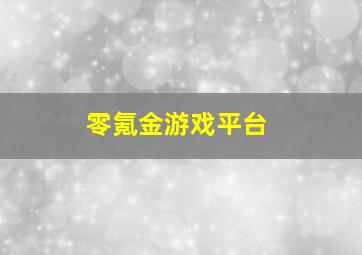 零氪金游戏平台